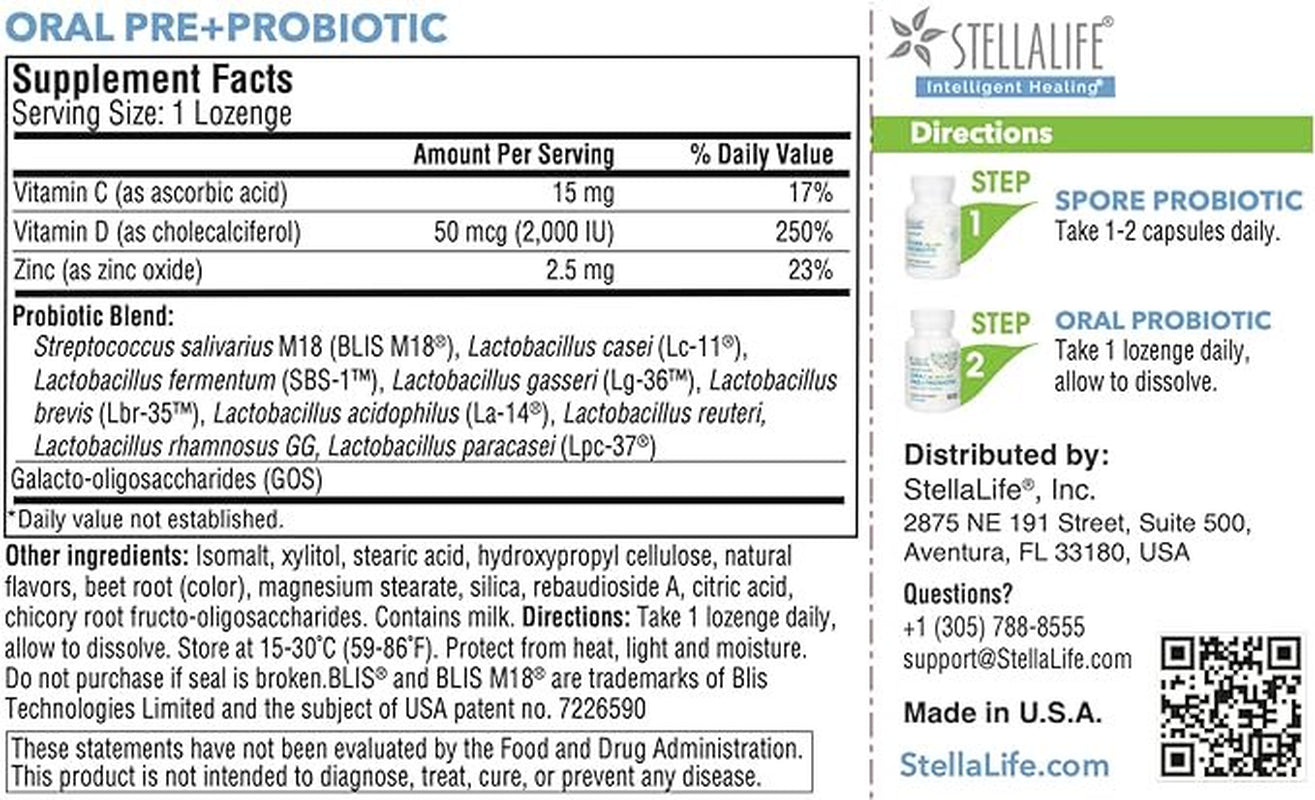 ORAL PRE+PROBIOTIC

Supplement Facts
Serving Size: 1 Lozenge

| | Amount Per Serving | % Daily Value |
|---|---|---|
| Vitamin C (as ascorbic acid) | 15 mg | 17% |
| Vitamin D (as cholecalciferol) | 50 mcg (2,000 IU) | 250% |
| Zinc (as zinc oxide) | 2.5 mg | 23% |

Probiotic Blend:
Streptococcus salivarius M18 (BLIS M18®), Lactobacillus casei (Lc-11®), Lactobacillus fermentum (SBS-1™), Lactobacillus gasseri (Lg-36™), Lactobacillus brevis (Lbr-35™), Lactobacillus acidophilus (La-14®), Lactobacillus reuteri, Lactobacillus rhamnosus GG, Lactobacillus paracasei (Lpc-37®)

Galacto-oligosaccharides (GOS)

*Daily value not established.

Other ingredients: Isomalt, xylitol, stearic acid, hydroxypropyl cellulose, natural flavors, beet root (color), magnesium stearate, silica, rebaudioside A, citric acid, chicory root fructo-oligosaccharides. Contains milk. Directions: Take 1 lozenge daily, allow to dissolve. Store at 15-30˚C (59-86˚F). Protect from heat, light and moisture. Do not purchase if seal is broken.BLIS® and BLIS M18® are trademarks of Blis Technologies Limited and the subject of USA patent no. 7226590

These statements have not been evaluated by the Food and Drug Administration. This product is not intended to diagnose, treat, cure, or prevent any disease.

STELLALIFE®
Intelligent Healing®

Directions

STEP 1
SPORE PROBIOTIC
Take 1-2 capsules daily.

STEP 2
ORAL PROBIOTIC
Take 1 lozenge daily, allow to dissolve.

Distributed by:
StellaLife®, Inc.
2875 NE 191 Street, Suite 500, Aventura, FL 33180, USA

Questions?
+1 (305) 788-8555
support@StellaLife.com

Made in U.S.A.

StellaLife.com